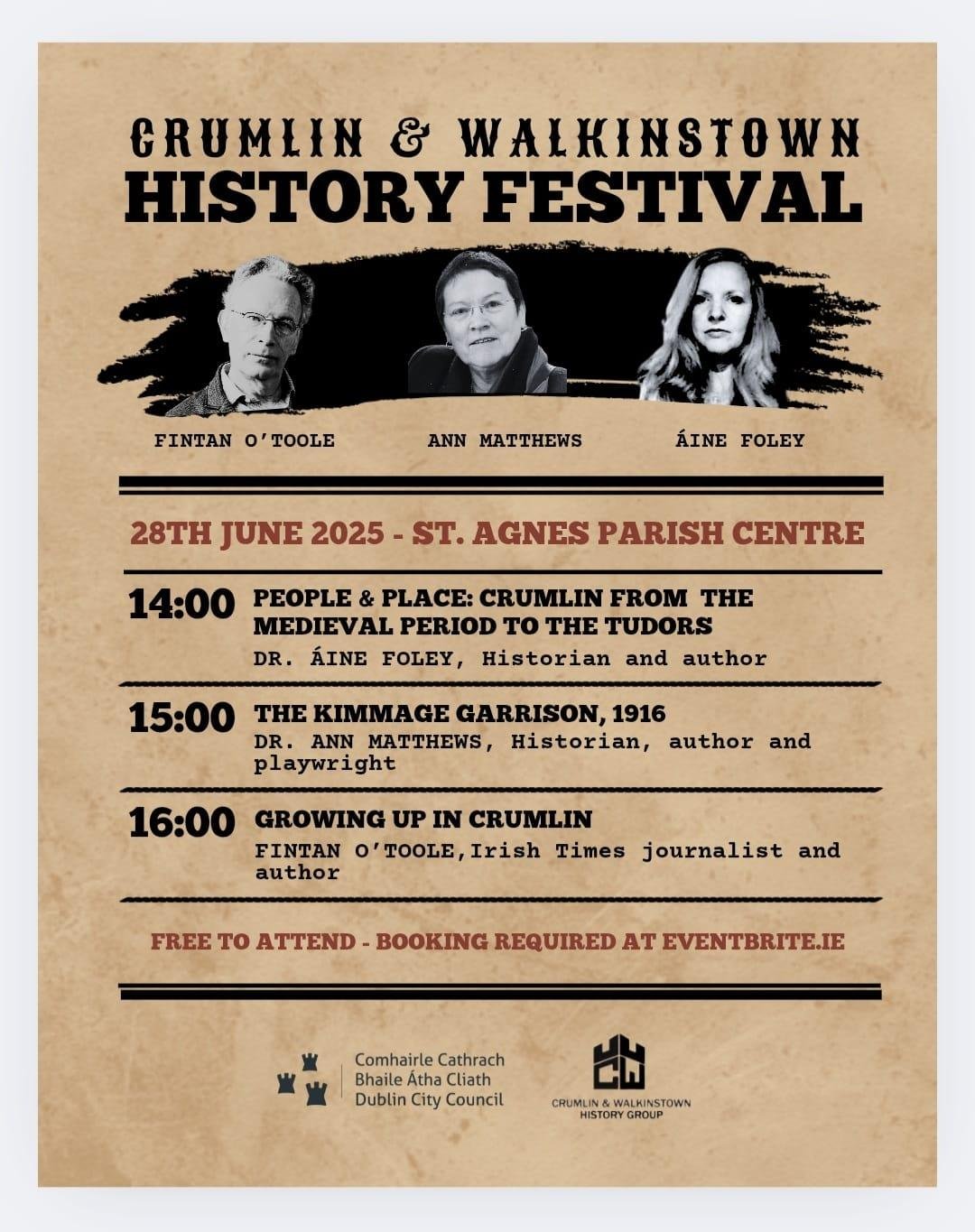 CRUMLIN & WALKINSTOWN
HISTORY FESTIVAL

FINTAN O'TOOLE

ANN MATTHEWS

ÁINE FOLEY

28TH JUNE 2025 - ST. AGNES PARISH CENTRE

14:00 PEOPLE & PLACE: CRUMLIN FROM THE MEDIEVAL PERIOD TO THE TUDORS
DR. ÁINE FOLEY, Historian and author

15:00 THE KIMMAGE GARRISON, 1916
DR. ANN MATTHEWS, Historian, author and playwright

16:00 GROWING UP IN CRUMLIN
FINTAN O'TOOLE,Irish Times journalist and author

FREE TO ATTEND - BOOKING REQUIRED AT EVENTBRITE.IE

Comhairle Cathrach
Bhaile Átha Cliath
Dublin City Council

CW
CRUMLIN & WALKINSTOWN
HISTORY GROUP